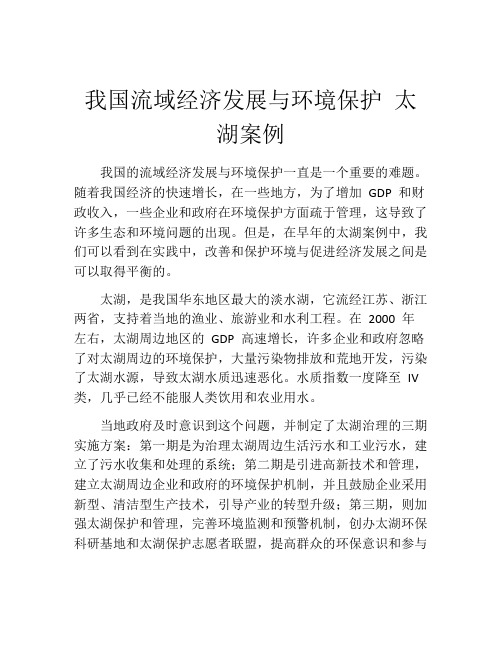 我国流域经济发展与环境保护 太湖案例

我国的流域经济发展与环境保护一直是一个重要的难题。随着我国经济的快速增长，在一些地方，为了增加 GDP 和财政收入，一些企业和政府在环境保护方面疏于管理，这导致了许多生态和环境问题的出现。但是，在早年的太湖案例中，我们可以看到在实践中，改善和保护环境与促进经济发展之间是可以取得平衡的。

太湖，是我国华东地区最大的淡水湖，它流经江苏、浙江两省，支持着当地的渔业、旅游业和水利工程。在 2000 年左右，太湖周边地区的 GDP 高速增长，许多企业和政府忽略了对太湖周边的环境保护，大量污染物排放和荒地开发，污染了太湖水源，导致太湖水质迅速恶化。水质指数一度降至 IV 类，几乎已经不能服人类饮用和农业用水。

当地政府及时意识到这个问题，并制定了太湖治理的三期实施方案：第一期是为治理太湖周边生活污水和工业污水，建立了污水收集和处理的系统；第二期是引进高新技术和管理，建立太湖周边企业和政府的环境保护机制，并且鼓励企业采用新型、清洁型生产技术，引导产业的转型升级；第三期，则加强太湖保护和管理，完善环境监测和预警机制，创办太湖环保科研基地和太湖保护志愿者联盟，提高群众的环保意识和参与